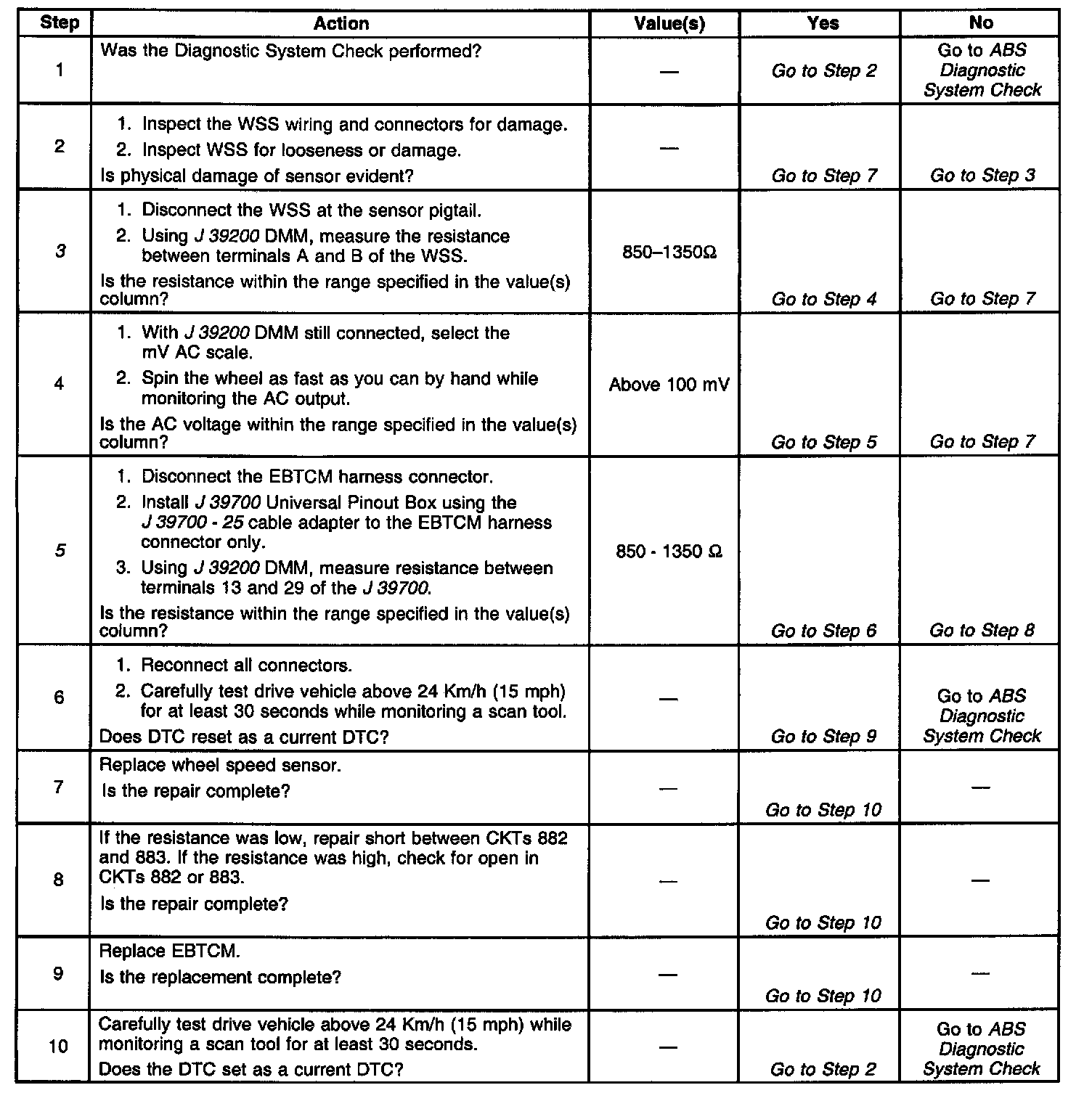 | Step | Action | Value(s) | Yes | No |
|---|---|---|---|---|
| 1 | Was the Diagnostic System Check performed? | — | Go to Step 2 | Go to ABS Diagnostic System Check |
| 2 | 1. Inspect the WSS wiring and connectors for damage. 2. Inspect WSS for looseness or damage. Is physical damage of sensor evident? | — | Go to Step 7 | Go to Step 3 |
| 3 | 1. Disconnect the WSS at the sensor pigtail. 2. Using J 39200 DMM, measure the resistance between terminals A and B of the WSS. Is the resistance within the range specified in the value(s) column? | 850–1350Ω | Go to Step 4 | Go to Step 7 |
| 4 | 1. With J 39200 DMM still connected, select the mV AC scale. 2. Spin the wheel as fast as you can by hand while monitoring the AC output. Is the AC voltage within the range specified in the value(s) column? | Above 100 mV | Go to Step 5 | Go to Step 7 |
| 5 | 1. Disconnect the EBTCM harness connector. 2. Install J 39700 Universal Pinout Box using the J 39700 - 25 cable adapter to the EBTCM harness connector only. 3. Using J 39200 DMM, measure resistance between terminals 13 and 29 of the J 39700. Is the resistance within the range specified in the value(s) column? | 850 - 1350 Ω | Go to Step 6 | Go to Step 8 |
| 6 | 1. Reconnect all connectors. 2. Carefully test drive vehicle above 24 Km/h (15 mph) for at least 30 seconds while monitoring a scan tool. Does DTC reset as a current DTC? | — | Go to Step 9 | Go to ABS Diagnostic System Check |
| 7 | Replace wheel speed sensor. Is the repair complete? | — | Go to Step 10 | — |
| 8 | If the resistance was low, repair short between CKTs 882 and 883. If the resistance was high, check for open in CKTs 882 or 883. Is the repair complete? | — | Go to Step 10 | — |
| 9 | Replace EBTCM. Is the replacement complete? | — | Go to Step 10 | — |
| 10 | Carefully test drive vehicle above 24 Km/h (15 mph) while monitoring a scan tool for at least 30 seconds. Does the DTC set as a current DTC? | — | Go to Step 2 | Go to ABS Diagnostic System Check |